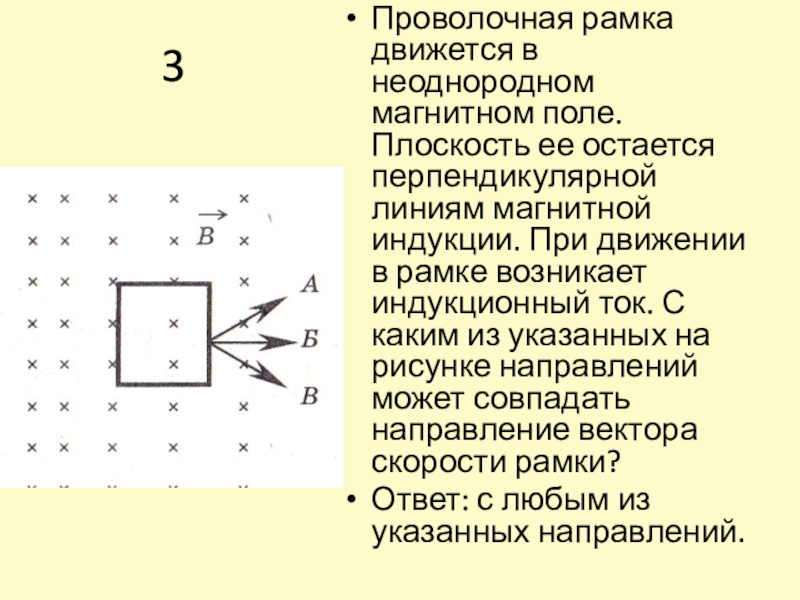 3

$\vec{B}$

А

Б

В

• Проволочная рамка движется в неоднородном магнитном поле. Плоскость ее остается перпендикулярной линиям магнитной индукции. При движении в рамке возникает индукционный ток. С каким из указанных на рисунке направлений может совпадать направление вектора скорости рамки?

• Ответ: с любым из указанных направлений.